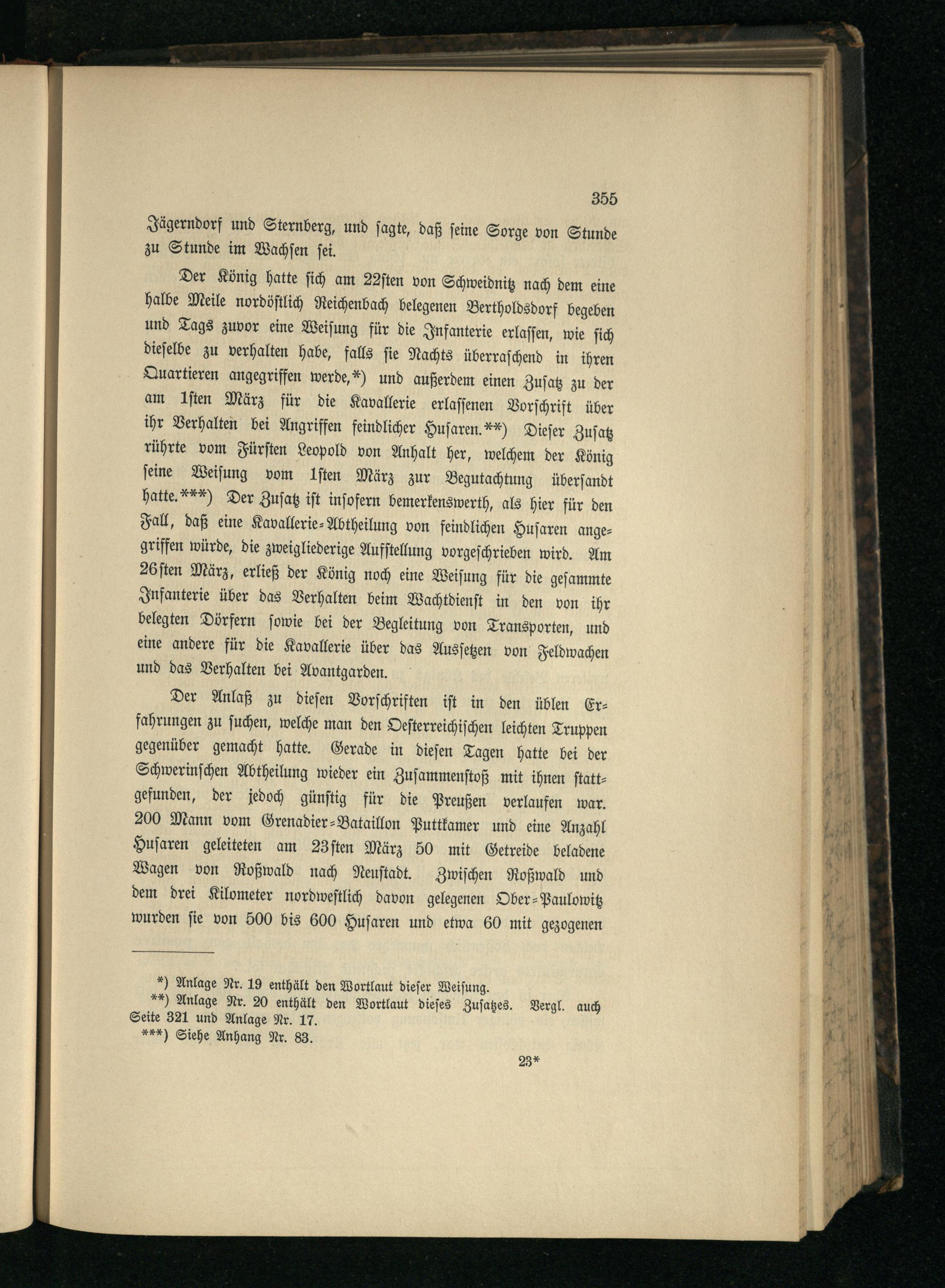 355

Jägerndorf und Sternberg, und sagte, daß seine Sorge von Stunde zu Stunde im Wachsen sei.

Der König hatte sich am 22sten von Schweidnitz nach dem eine halbe Meile nordöstlich Reichenbach belegenen Bertholdsdorf begeben und Tags zuvor eine Weisung für die Infanterie erlassen, wie sich dieselbe zu verhalten habe, falls sie Nachts überraschend in ihren Quartieren angegriffen werde,*) und außerdem einen Zusatz zu der am 1sten März für die Kavallerie erlassenen Vorschrift über ihr Verhalten bei Angriffen feindlicher Husaren.**) Dieser Zusatz rührte vom Fürsten Leopold von Anhalt her, welchem der König seine Weisung vom 1sten März zur Begutachtung übersandt hatte.***) Der Zusatz ist insofern bemerkenswerth, als hier für den Fall, daß eine Kavallerie-Abtheilung von feindlichen Husaren angegriffen würde, die zweigliederige Aufstellung vorgeschrieben wird. Am 26sten März, erließ der König noch eine Weisung für die gesammte Infanterie über das Verhalten beim Wachtdienst in den von ihr belegten Dörfern sowie bei der Begleitung von Transporten, und eine andere für die Kavallerie über das Aussetzen von Feldwachen und das Verhalten bei Avantgarden.

Der Anlaß zu diesen Vorschriften ist in den üblen Erfahrungen zu suchen, welche man den Oesterreichischen leichten Truppen gegenüber gemacht hatte. Gerade in diesen Tagen hatte bei der Schwerinschen Abtheilung wieder ein Zusammenstoß mit ihnen stattgefunden, der jedoch günstig für die Preußen verlaufen war. 200 Mann vom Grenadier-Bataillon Puttkamer und eine Anzahl Husaren geleiteten am 23sten März 50 mit Getreide beladene Wagen von Roßwald nach Neustadt. Zwischen Roßwald und dem drei Kilometer nordwestlich davon gelegenen Ober-Paulowitz wurden sie von 500 bis 600 Husaren und etwa 60 mit gezogenen

*) Anlage Nr. 19 enthält den Wortlaut dieser Weisung.
**) Anlage Nr. 20 enthält den Wortlaut dieses Zusatzes. Vergl. auch Seite 321 und Anlage Nr. 17.
***) Siehe Anhang Nr. 83.

23*